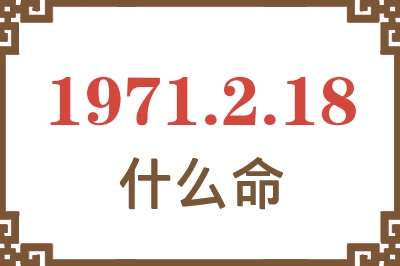 1971.2.18

什么命